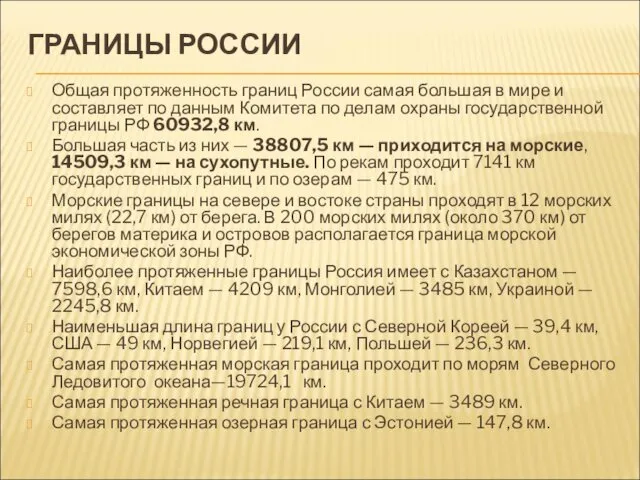 ГРАНИЦЫ РОССИИ

Общая протяженность границ России самая большая в мире и составляет по данным Комитета по делам охраны государственной границы РФ 60932,8 км.

Большая часть из них — 38807,5 км — приходится на морские, 14509,3 км — на сухопутные. По рекам проходит 7141 км государственных границ и по озерам — 475 км.

Морские границы на севере и востоке страны проходят в 12 морских милях (22,7 км) от берега. В 200 морских милях (около 370 км) от берегов материка и островов располагается граница морской экономической зоны РФ.

Наиболее протяженные границы Россия имеет с Казахстаном — 7598,6 км, Китаем — 4209 км, Монголией — 3485 км, Украиной — 2245,8 км.

Наименьшая длина границ у России с Северной Кореей — 39,4 км, США — 49 км, Норвегией — 219,1 км, Польшей — 236,3 км.

Самая протяженная морская граница проходит по морям Северного Ледовитого океана—19724,1 км.

Самая протяженная речная граница с Китаем — 3489 км.

Самая протяженная озерная граница с Эстонией — 147,8 км.